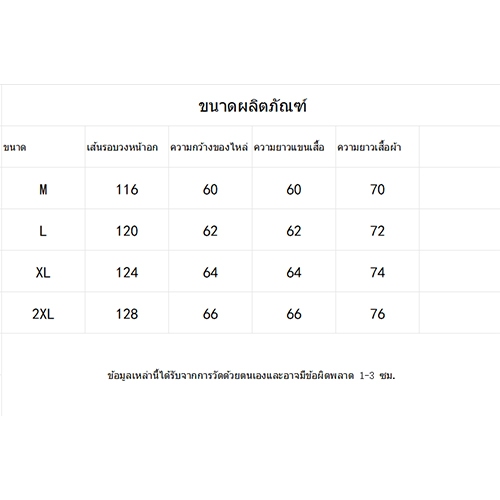 ขนาดผลิตภัณฑ์

| ขนาด | เส้นรอบวงหน้าอก | ความกว้างของไหล่ | ความยาวแขนเสื้อ | ความยาวเสื้อผ้า |
|---|---|---|---|---|
| M | 116 | 60 | 60 | 70 |
| L | 120 | 62 | 62 | 72 |
| XL | 124 | 64 | 64 | 74 |
| 2XL | 128 | 66 | 66 | 76 |

ข้อมูลเหล่านี้ได้รับจากการวัดด้วยตนเองและอาจมีข้อผิดพลาด 1-3 ซม.